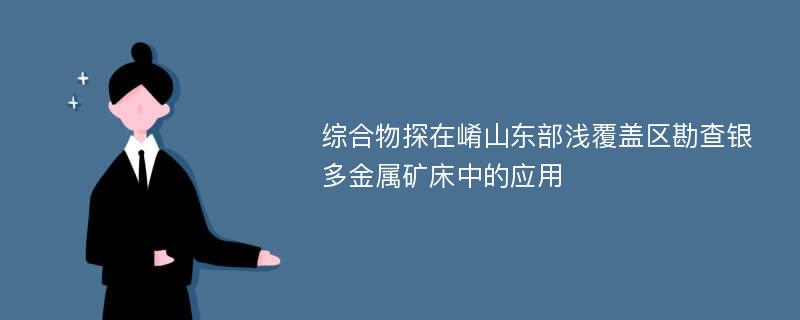 综合物探在崤山东部浅覆盖区勘查银多金属矿床中的应用